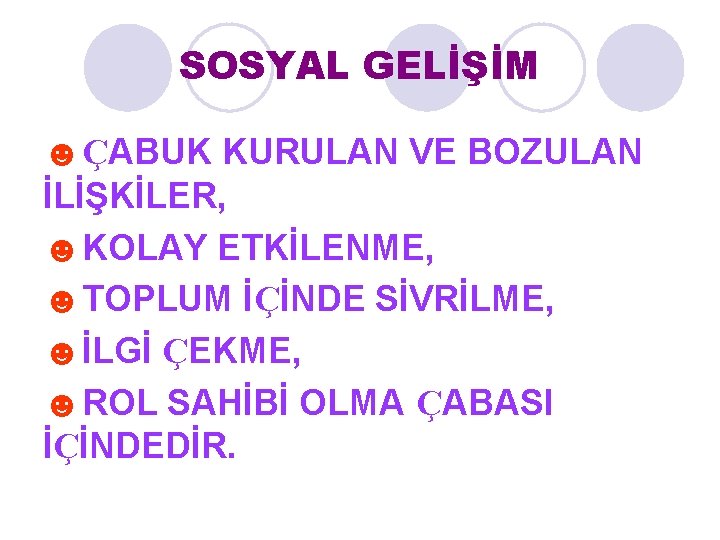 SOSYAL GELİŞİM

☻ÇABUK KURULAN VE BOZULAN İLİŞKİLER,

☻KOLAY ETKİLENME,

☻TOPLUM İÇİNDE SİVRİLME,

☻İLGİ ÇEKME,

☻ROL SAHİBİ OLMA ÇABASI İÇİNDEDİR.